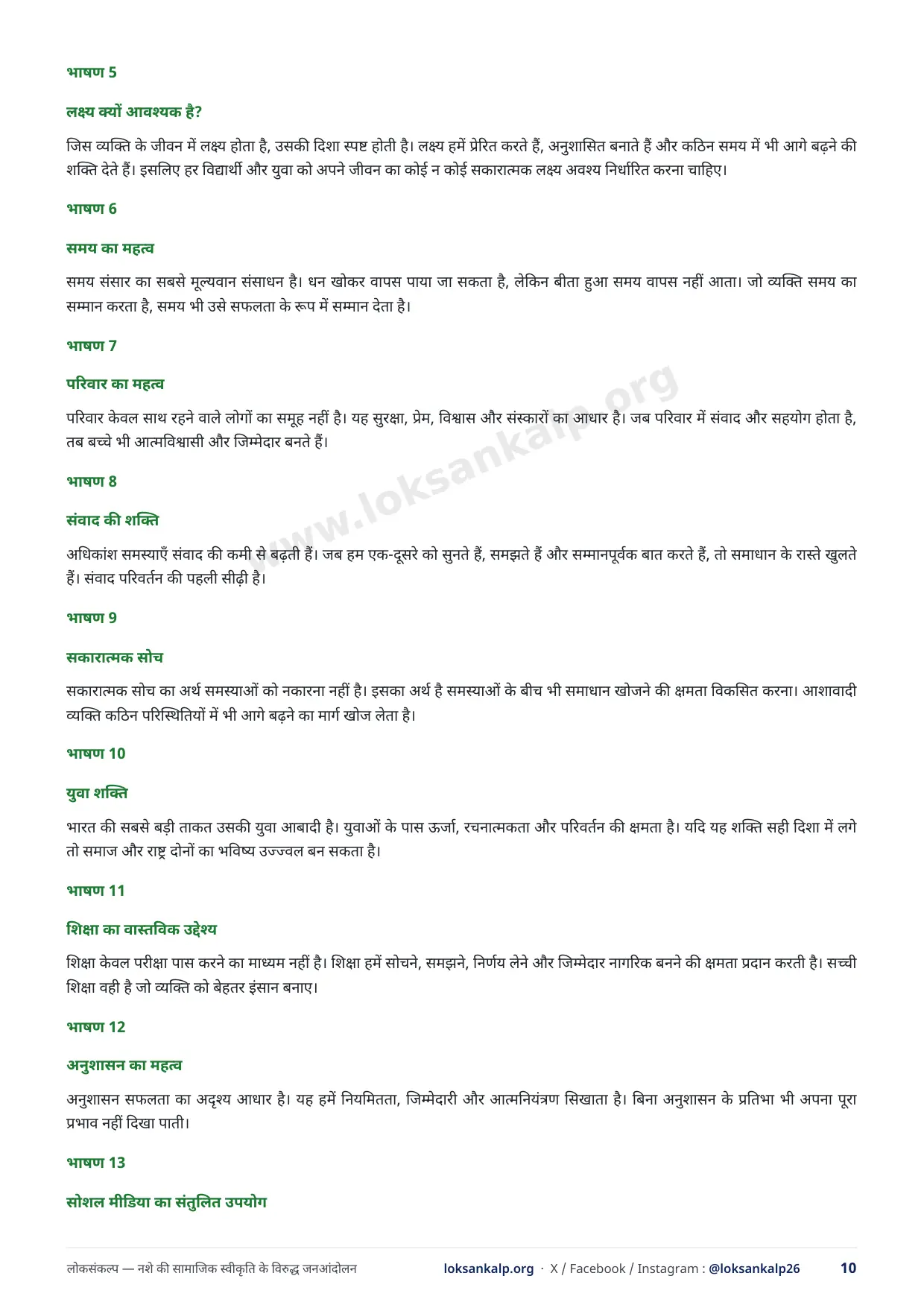 भाषण 5

लक्ष्य क्यों आवश्यक है?

जिस व्यक्ति के जीवन में लक्ष्य होता है, उसकी दिशा स्पष्ट होती है। लक्ष्य हमें प्रेरित करते हैं, अनुशासित बनाते हैं और कठिन समय में भी आगे बढ़ने की शक्ति देते हैं। इसलिए हर विद्यार्थी और युवा को अपने जीवन का कोई न कोई सकारात्मक लक्ष्य अवश्य निर्धारित करना चाहिए।

भाषण 6

समय का महत्व

समय संसार का सबसे मूल्यवान संसाधन है। धन खोकर वापस पाया जा सकता है, लेकिन बीता हुआ समय वापस नहीं आता। जो व्यक्ति समय का सम्मान करता है, समय भी उसे सफलता के रूप में सम्मान देता है।

भाषण 7

परिवार का महत्व

परिवार केवल साथ रहने वाले लोगों का समूह नहीं है। यह सुरक्षा, प्रेम, विश्वास और संस्कारों का आधार है। जब परिवार में संवाद और सहयोग होता है, तब बच्चे भी आत्मविश्वासी और जिम्मेदार बनते हैं।

भाषण 8

संवाद की शक्ति

अधिकांश समस्याएँ संवाद की कमी से बढ़ती हैं। जब हम एक-दूसरे को सुनते हैं, समझते हैं और सम्मानपूर्वक बात करते हैं, तो समाधान के रास्ते खुलते हैं। संवाद परिवर्तन की पहली सीढ़ी है।

भाषण 9

सकारात्मक सोच

सकारात्मक सोच का अर्थ समस्याओं को नकारना नहीं है। इसका अर्थ है समस्याओं के बीच भी समाधान खोजने की क्षमता विकसित करना। आशावादी व्यक्ति कठिन परिस्थितियों में भी आगे बढ़ने का मार्ग खोज लेता है।

भाषण 10

युवा शक्ति

भारत की सबसे बड़ी ताकत उसकी युवा आबादी है। युवाओं के पास ऊर्जा, रचनात्मकता और परिवर्तन की क्षमता है। यदि यह शक्ति सही दिशा में लगे तो समाज और राष्ट्र दोनों का भविष्य उज्ज्वल बन सकता है।

भाषण 11

शिक्षा का वास्तविक उद्देश्य

शिक्षा केवल परीक्षा पास करने का माध्यम नहीं है। शिक्षा हमें सोचने, समझने, निर्णय लेने और जिम्मेदार नागरिक बनने की क्षमता प्रदान करती है। सच्ची शिक्षा वही है जो व्यक्ति को बेहतर इंसान बनाए।

भाषण 12

अनुशासन का महत्व

अनुशासन सफलता का अदृश्य आधार है। यह हमें नियमितता, जिम्मेदारी और आत्मनियंत्रण सिखाता है। बिना अनुशासन के प्रतिभा भी अपना पूरा प्रभाव नहीं दिखा पाती।

भाषण 13

सोशल मीडिया का संतुलित उपयोग

www.loksankalp.org

लोकसंकल्प — नशे की सामाजिक स्वीकृति के विरुद्ध जनआंदोलन loksankalp.org · X / Facebook / Instagram : @loksankalp26 10